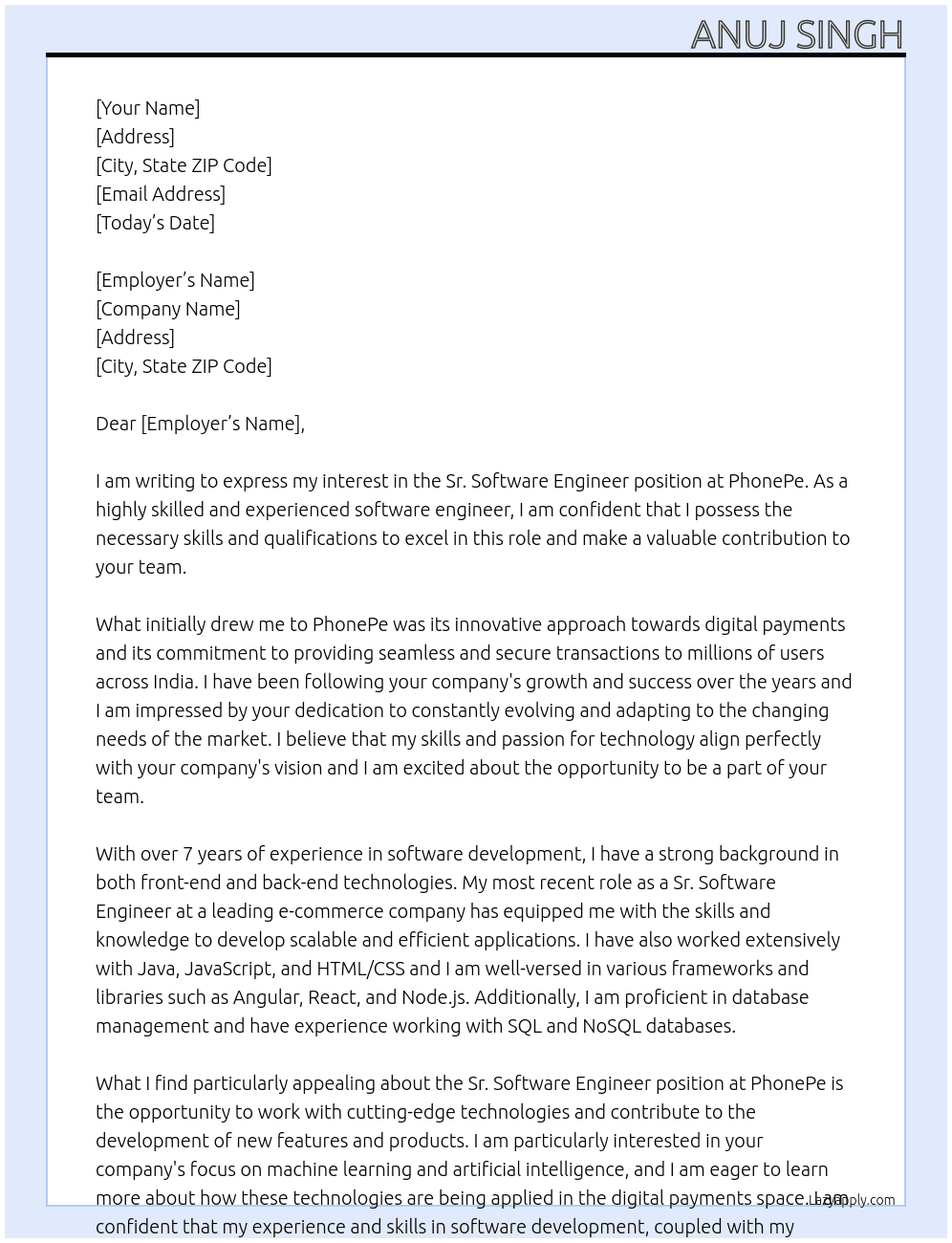 ANUJ SINGH

[Your Name]
[Address]
[City, State ZIP Code]
[Email Address]
[Today's Date]

[Employer's Name]
[Company Name]
[Address]
[City, State ZIP Code]

Dear [Employer's Name],

I am writing to express my interest in the Sr. Software Engineer position at PhonePe. As a highly skilled and experienced software engineer, I am confident that I possess the necessary skills and qualifications to excel in this role and make a valuable contribution to your team.

What initially drew me to PhonePe was its innovative approach towards digital payments and its commitment to providing seamless and secure transactions to millions of users across India. I have been following your company's growth and success over the years and I am impressed by your dedication to constantly evolving and adapting to the changing needs of the market. I believe that my skills and passion for technology align perfectly with your company's vision and I am excited about the opportunity to be a part of your team.

With over 7 years of experience in software development, I have a strong background in both front-end and back-end technologies. My most recent role as a Sr. Software Engineer at a leading e-commerce company has equipped me with the skills and knowledge to develop scalable and efficient applications. I have also worked extensively with Java, JavaScript, and HTML/CSS and I am well-versed in various frameworks and libraries such as Angular, React, and Node.js. Additionally, I am proficient in database management and have experience working with SQL and NoSQL databases.

What I find particularly appealing about the Sr. Software Engineer position at PhonePe is the opportunity to work with cutting-edge technologies and contribute to the development of new features and products. I am particularly interested in your company's focus on machine learning and artificial intelligence, and I am eager to learn more about how these technologies are being applied in the digital payments space. I am confident that my experience and skills in software development, coupled with my

LazyApply.com